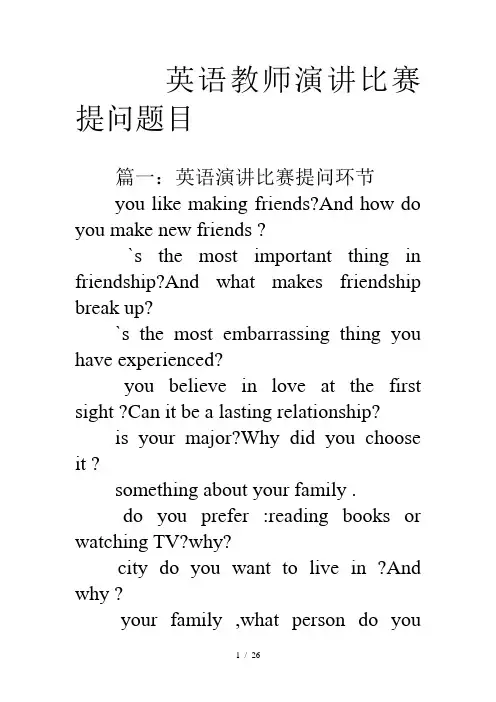 英语教师演讲比赛提问题目

篇一：英语演讲比赛提问环节

you like making friends?And how do you make new friends ?

`s the most important thing in friendship?And what makes friendship break up?

`s the most embarrassing thing you have experienced?

you believe in love at the first sight ?Can it be a lasting relationship?

is your major?Why did you choose it ?

something about your family .

do you prefer :reading books or watching TV?why?

city do you want to live in ?And why ?

your family ,what person do you

1 / 26